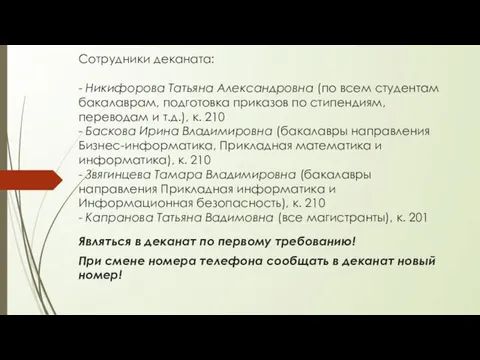 Сотрудники деканата:

- Никифорова Татьяна Александровна (по всем студентам бакалаврам, подготовка приказов по стипендиям, переводам и т.д.), к. 210
- Баскова Ирина Владимировна (бакалавры направления Бизнес-информатика, Прикладная математика и информатика), к. 210
- Звягинцева Тамара Владимировна (бакалавры направления Прикладная информатика и Информационная безопасность), к. 210
- Капранова Татьяна Вадимовна (все магистранты), к. 201

Являться в деканат по первому требованию!

При смене номера телефона сообщать в деканат новый номер!